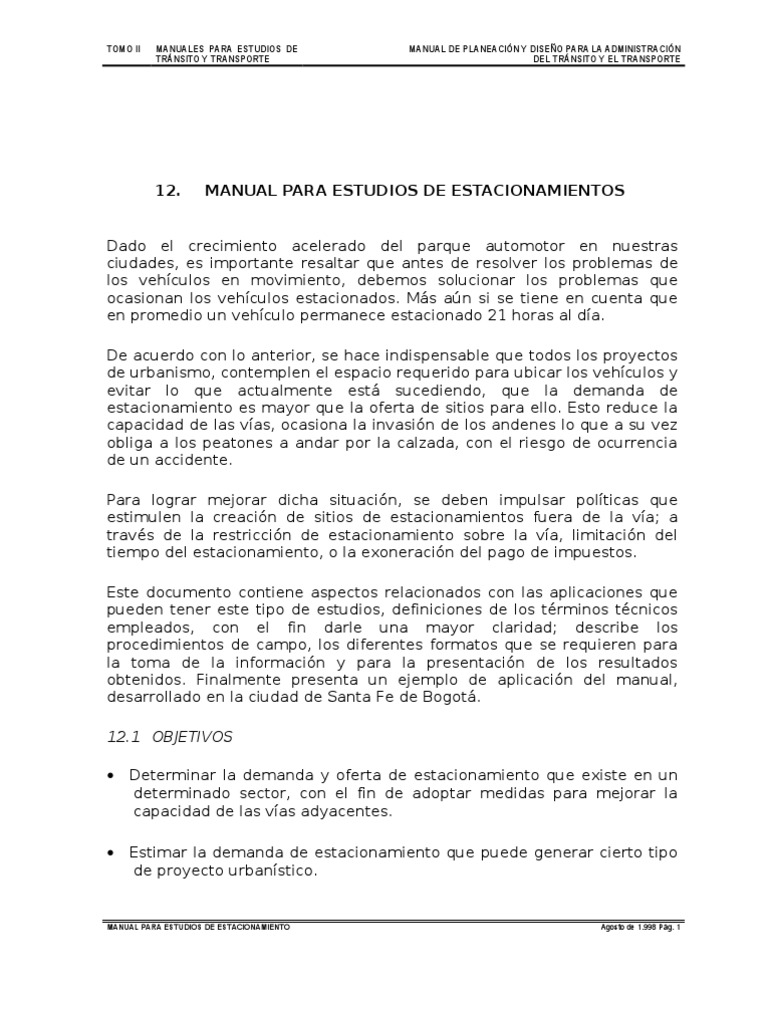 TOMO II MANUALES PARA ESTUDIOS DE TRÁNSITO Y TRANSPORTE

MANUAL DE PLANEACIÓN Y DISEÑO PARA LA ADMINISTRACIÓN DEL TRÁNSITO Y EL TRANSPORTE

12. MANUAL PARA ESTUDIOS DE ESTACIONAMIENTOS

Dado el crecimiento acelerado del parque automotor en nuestras ciudades, es importante resaltar que antes de resolver los problemas de los vehículos en movimiento, debemos solucionar los problemas que ocasionan los vehículos estacionados. Más aún si se tiene en cuenta que en promedio un vehículo permanece estacionado 21 horas al día.

De acuerdo con lo anterior, se hace indispensable que todos los proyectos de urbanismo, contemplen el espacio requerido para ubicar los vehículos y evitar lo que actualmente está sucediendo, que la demanda de estacionamiento es mayor que la oferta de sitios para ello. Esto reduce la capacidad de las vías, ocasiona la invasión de los andenes lo que a su vez obliga a los peatones a andar por la calzada, con el riesgo de ocurrencia de un accidente.

Para lograr mejorar dicha situación, se deben impulsar políticas que estimulen la creación de sitios de estacionamientos fuera de la vía; a través de la restricción de estacionamiento sobre la vía, limitación del tiempo del estacionamiento, o la exoneración del pago de impuestos.

Este documento contiene aspectos relacionados con las aplicaciones que pueden tener este tipo de estudios, definiciones de los términos técnicos empleados, con el fin darle una mayor claridad; describe los procedimientos de campo, los diferentes formatos que se requieren para la toma de la información y para la presentación de los resultados obtenidos. Finalmente presenta un ejemplo de aplicación del manual, desarrollado en la ciudad de Santa Fe de Bogotá.

12.1 OBJETIVOS

• Determinar la demanda y oferta de estacionamiento que existe en un determinado sector, con el fin de adoptar medidas para mejorar la capacidad de las vías adyacentes.

• Estimar la demanda de estacionamiento que puede generar cierto tipo de proyecto urbanístico.

MANUAL PARA ESTUDIOS DE ESTACIONAMIENTO

Agosto de 1.998 Pág. 1